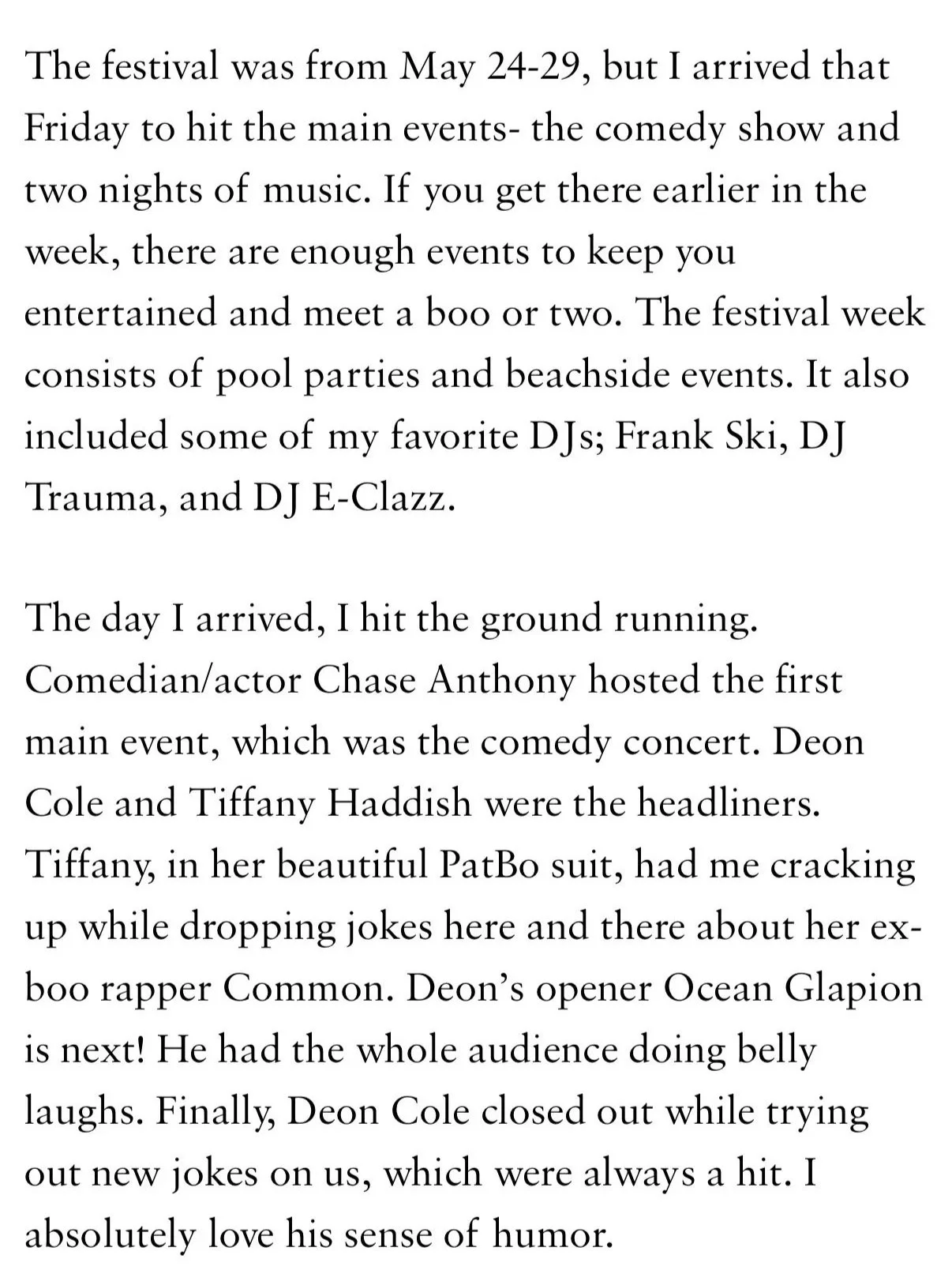 The festival was from May 24-29, but I arrived that Friday to hit the main events- the comedy show and two nights of music. If you get there earlier in the week, there are enough events to keep you entertained and meet a boo or two. The festival week consists of pool parties and beachside events. It also included some of my favorite DJs; Frank Ski, DJ Trauma, and DJ E-Clazz.

The day I arrived, I hit the ground running. Comedian/actor Chase Anthony hosted the first main event, which was the comedy concert. Deon Cole and Tiffany Haddish were the headliners. Tiffany, in her beautiful PatBo suit, had me cracking up while dropping jokes here and there about her ex-boo rapper Common. Deon's opener Ocean Glapion is next! He had the whole audience doing belly laughs. Finally, Deon Cole closed out while trying out new jokes on us, which were always a hit. I absolutely love his sense of humor.